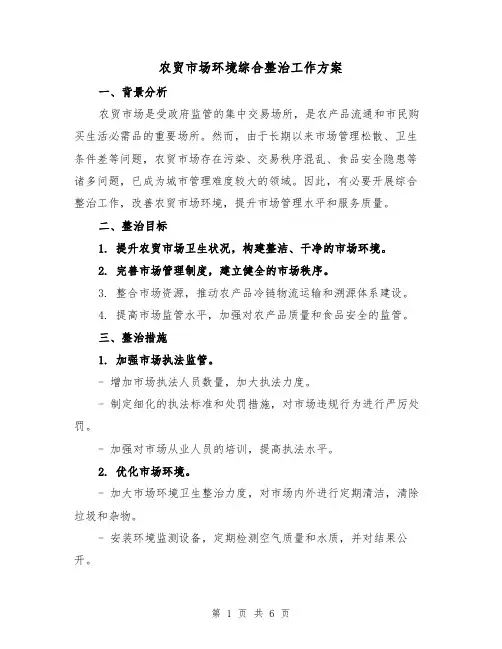 农贸市场环境综合整治工作方案

一、背景分析

农贸市场是受政府监管的集中交易场所，是农产品流通和市民购买生活必需品的重要场所。然而，由于长期以来市场管理松散、卫生条件差等问题，农贸市场存在污染、交易秩序混乱、食品安全隐患等诸多问题，已成为城市管理难度较大的领域。因此，有必要开展综合整治工作，改善农贸市场环境，提升市场管理水平和服务质量。

二、整治目标

1. 提升农贸市场卫生状况，构建整洁、干净的市场环境。

2. 完善市场管理制度，建立健全的市场秩序。

3. 整合市场资源，推动农产品冷链物流运输和溯源体系建设。

4. 提高市场监管水平，加强对农产品质量和食品安全的监管。

三、整治措施

1. 加强市场执法监管。

- 增加市场执法人员数量，加大执法力度。

- 制定细化的执法标准和处罚措施，对市场违规行为进行严厉处罚。

- 加强对市场从业人员的培训，提高执法水平。

2. 优化市场环境。

- 加大市场环境卫生整治力度，对市场内外进行定期清洁，清除垃圾和杂物。

- 安装环境监测设备，定期检测空气质量和水质，并对结果公开。

第 1 页 共 6 页